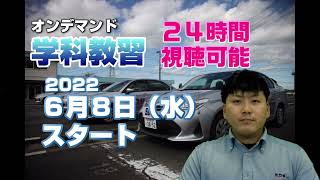 オンデマンド
学科教習

２４時間
視聴可能

2022
６月８日（水）
スタート